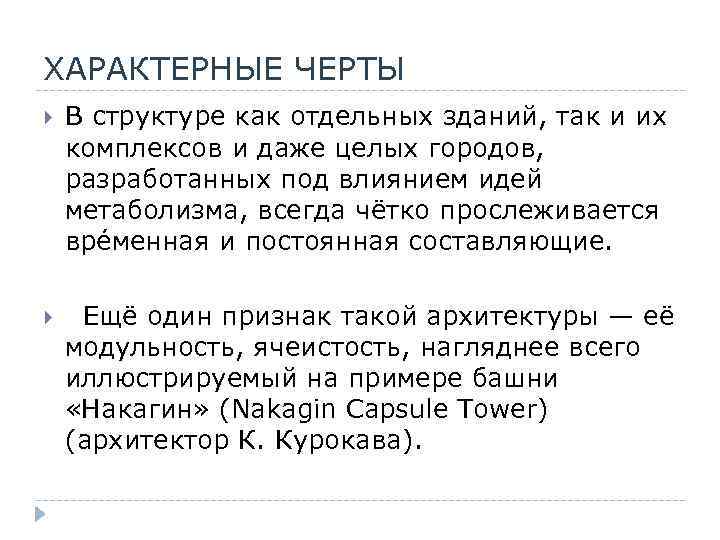 ХАРАКТЕРНЫЕ ЧЕРТЫ

В структуре как отдельных зданий, так и их комплексов и даже целых городов, разработанных под влиянием идей метаболизма, всегда чётко прослеживается вре́менная и постоянная составляющие.

Ещё один признак такой архитектуры — её модульность, ячеистость, нагляднее всего иллюстрируемый на примере башни «Накагин» (Nakagin Capsule Tower) (архитектор К. Курокава).